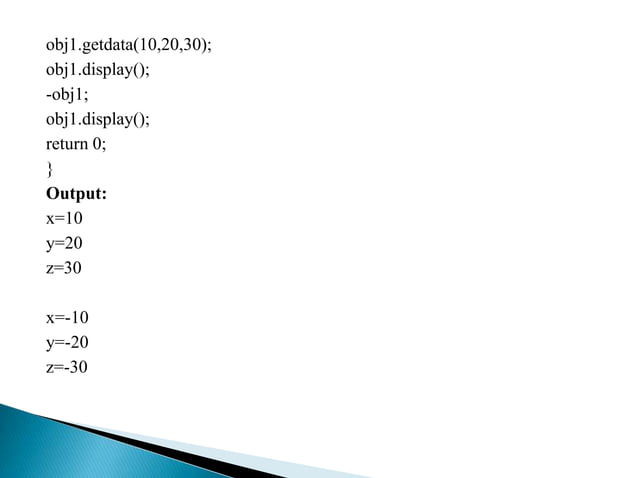 obj1.getdata(10,20,30);
obj1.display();
-obj1;
obj1.display();
return 0;
}
Output:
x=10
y=20
z=30

x=-10
y=-20
z=-30